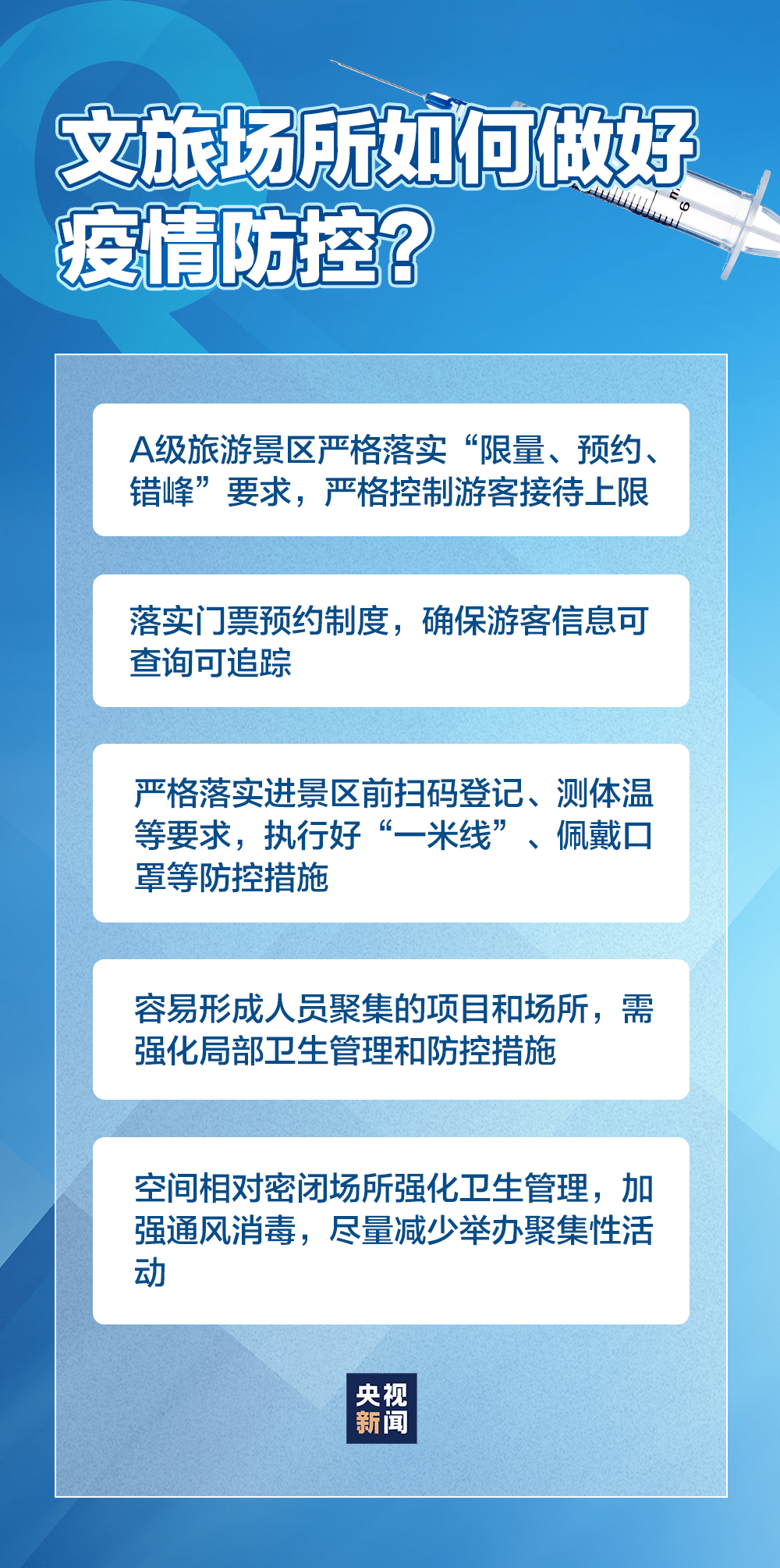 文旅场所如何做好疫情防控？

A级旅游景区严格落实“限量、预约、错峰”要求，严格控制游客接待上限

落实门票预约制度，确保游客信息可查询可追踪

严格落实进景区前扫码登记、测体温等要求，执行好“一米线”、佩戴口罩等防控措施

容易形成人员聚集的项目和场所，需强化局部卫生管理和防控措施

空间相对密闭场所强化卫生管理，加强通风消毒，尽量减少举办聚集性活动

央视新闻